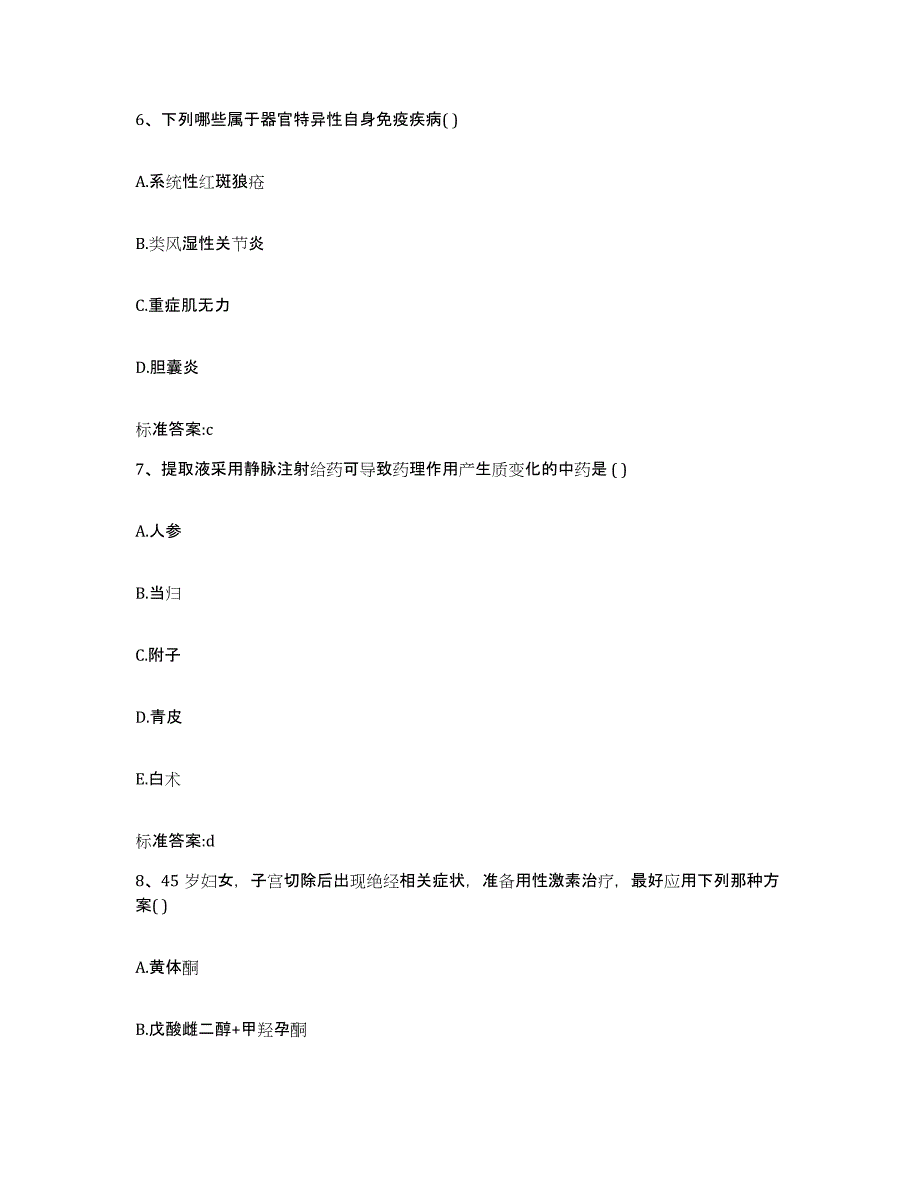 6、下列哪些属于器官特异性自身免疫疾病( )

A.系统性红斑狼疮

B.类风湿性关节炎

C.重症肌无力

D.胆囊炎

标准答案:c

7、提取液采用静脉注射给药可导致药理作用产生质变化的中药是 ( )

A.人参

B.当归

C.附子

D.青皮

E.白术

标准答案:d

8、45 岁妇女，子宫切除后出现绝经相关症状，准备用性激素治疗，最好应用下列那种方案( )

A.黄体酮

B.戊酸雌二醇+甲羟孕酮